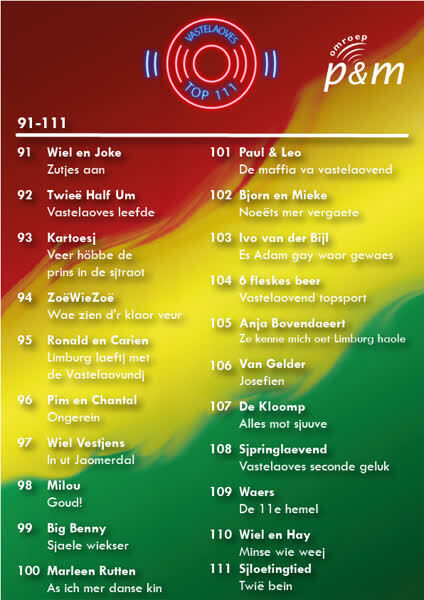 VASTELAOVES TOP 111

omroep p&m

91-111

91 Wiel en Joke
Zutjes aan

92 Twieë Half Um
Vastelaoves leefde

93 Kartoesj
Veer höbbe de prins in de sjtraot

94 ZoëWieZoë
Wae zien d'r klaor veur

95 Ronald en Carien
Limburg laeftj met de Vastelaovundj

96 Pim en Chantal
Ongerein

97 Wiel Vestjens
In ut Jaomerdal

98 Milou
Goud!

99 Big Benny
Sjaele wiekser

100 Marleen Rutten
As ich mer danse kin

101 Paul & Leo
De maffia va vastelaovend

102 Bjorn en Mieke
Noeëts mer vergaete

103 Ivo van der Bijl
Es Adam gay waor gewaes

104 6 fleskes beer
Vastelaovend topsport

105 Anja Bovendaeert
Ze kenne mich oet Limburg haole

106 Van Gelder
Josefien

107 De Kloomp
Alles mot sjuuve

108 Sjpringlaevend
Vastelaoves seconde geluk

109 Waers
De 11e hemel

110 Wiel en Hay
Minse wie weej

111 Sjloetingtied
Twië bein